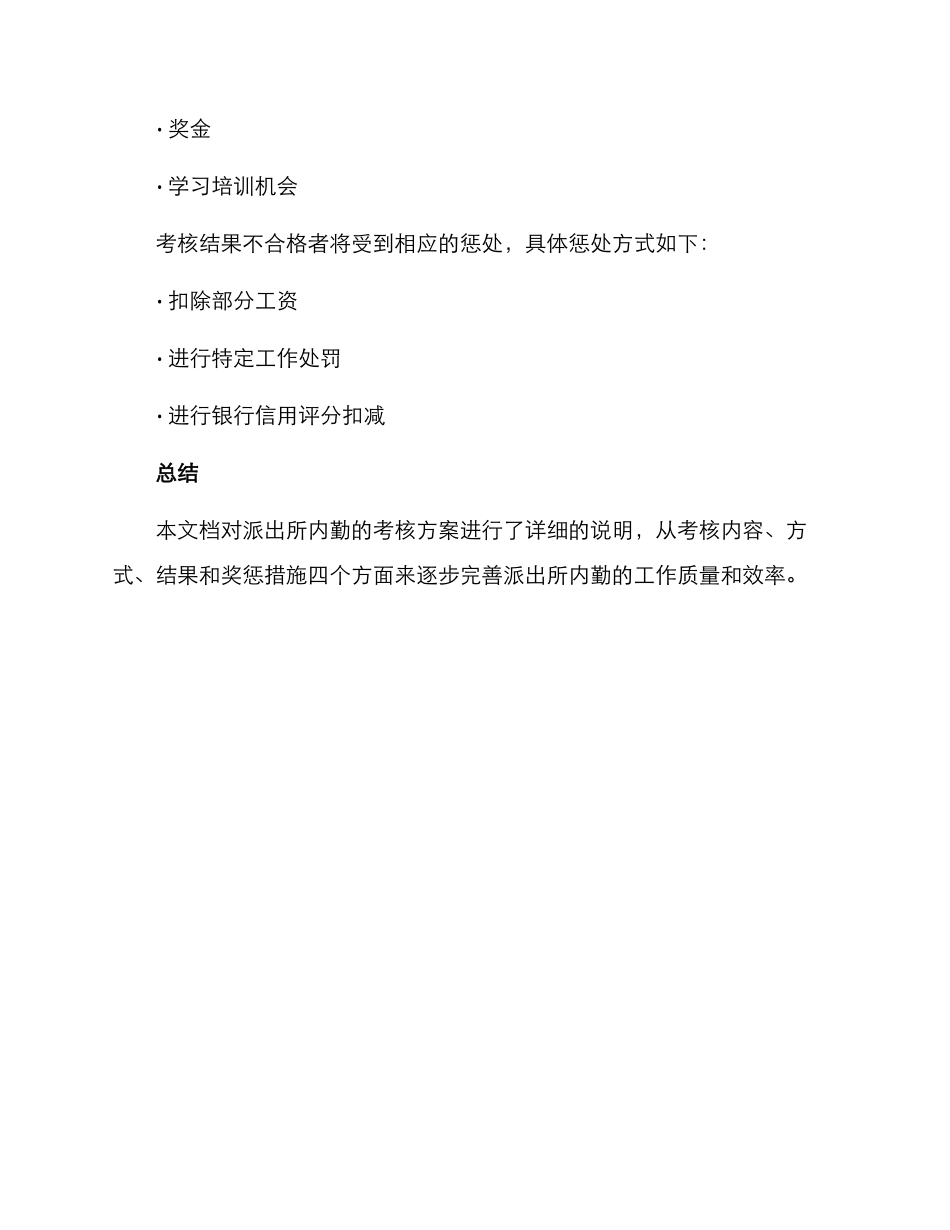 · 奖金

· 学习培训机会

考核结果不合格者将受到相应的惩处，具体惩处方式如下：

· 扣除部分工资

· 进行特定工作处罚

· 进行银行信用评分扣减

总结

本文档对派出所内勤的考核方案进行了详细的说明，从考核内容、方式、结果和奖惩措施四个方面来逐步完善派出所内勤的工作质量和效率。